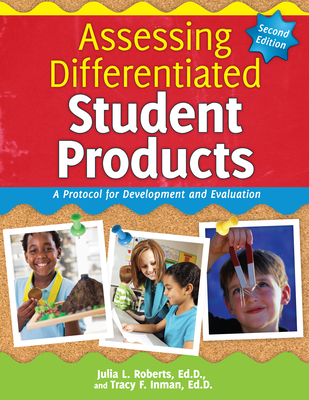 Second Edition

Assessing Differentiated Student Products

A Protocol for Development and Evaluation

Julia L. Roberts, Ed.D., and Tracy F. Inman, Ed.D.